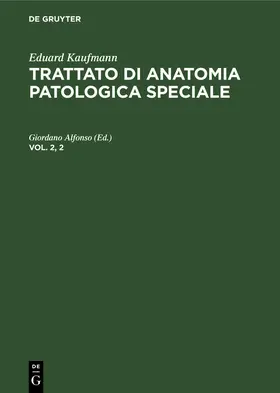 DE GRUYTER

Eduard Kaufmann
TRATTATO DI ANATOMIA PATOLOGICA SPECIALE

Giordano Alfonso (Ed.)
VOL. 2, 2

DE
G